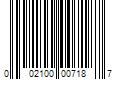 0 02100 00718 7